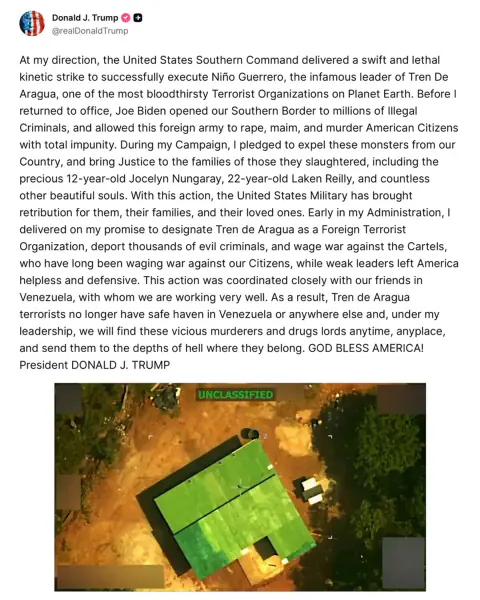 Donald J. Trump
@realDonaldTrump

At my direction, the United States Southern Command delivered a swift and lethal kinetic strike to successfully execute Niño Guerrero, the infamous leader of Tren De Aragua, one of the most bloodthirsty Terrorist Organizations on Planet Earth. Before I returned to office, Joe Biden opened our Southern Border to millions of Illegal Criminals, and allowed this foreign army to rape, maim, and murder American Citizens with total impunity. During my Campaign, I pledged to expel these monsters from our Country, and bring Justice to the families of those they slaughtered, including the precious 12-year-old Jocelyn Nungaray, 22-year-old Laken Reilly, and countless other beautiful souls. With this action, the United States Military has brought retribution for them, their families, and their loved ones. Early in my Administration, I delivered on my promise to designate Tren de Aragua as a Foreign Terrorist Organization, deport thousands of evil criminals, and wage war against the Cartels, who have long been waging war against our Citizens, while weak leaders left America helpless and defensive. This action was coordinated closely with our friends in Venezuela, with whom we are working very well. As a result, Tren de Aragua terrorists no longer have safe haven in Venezuela or anywhere else and, under my leadership, we will find these vicious murderers and drugs lords anytime, anyplace, and send them to the depths of hell where they belong. GOD BLESS AMERICA! President DONALD J. TRUMP

UNCLASSIFIED